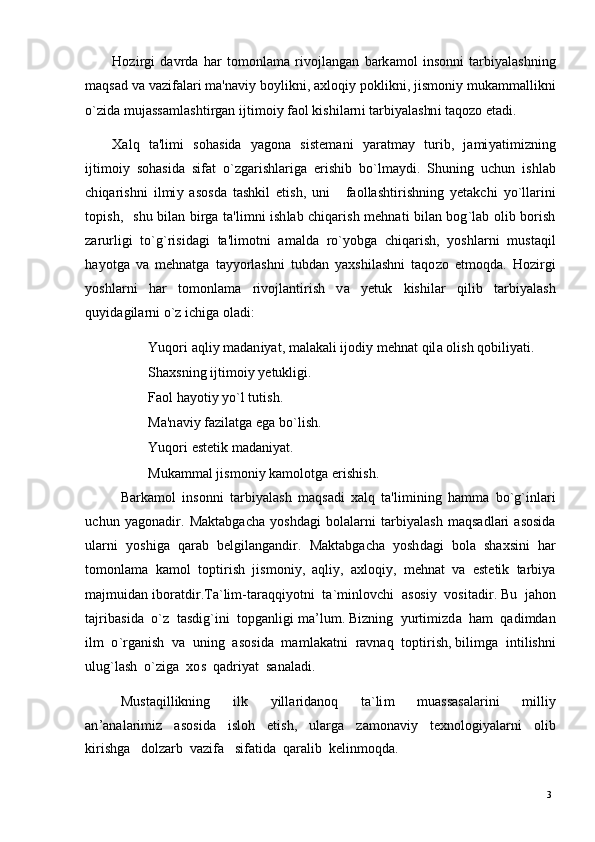 Hozirgi davrda har tomonlama rivojlangan barkamol insonni tarbiyalashning maqsad va vazifalari ma'naviy boylikni, axloqiy poklikni, jismoniy mukammallikni o`zida mujassamlashtirgan ijtimoiy faol kishilarni tarbiyalashni taqozo etadi.

Xalq ta'limi sohasida yagona sistemani yaratmay turib, jamiyatimizning ijtimoiy sohasida sifat o`zgarishlariga erishib bo`lmaydi. Shuning uchun ishlab chiqarishni ilmiy asosda tashkil etish, uni faollashtirishning yetakchi yo`llarini topish, shu bilan birga ta'limni ishlab chiqarish mehnati bilan bog`lab olib borish zarurligi to`g`risidagi ta'limotni amalda ro`yobga chiqarish, yoshlarni mustaqil hayotga va mehnatga tayyorlashni tubdan yaxshilashni taqozo etmoqda. Hozirgi yoshlarni har tomonlama rivojlantirish va yetuk kishilar qilib tarbiyalash quyidagilarni o`z ichiga oladi:

Yuqori aqliy madaniyat, malakali ijodiy mehnat qila olish qobiliyati.
Shaxsning ijtimoiy yetukligi.
Faol hayotiy yo`l tutish.
Ma'naviy fazilatga ega bo`lish.
Yuqori estetik madaniyat.
Mukammal jismoniy kamolotga erishish.

Barkamol insonni tarbiyalash maqsadi xalq ta'limining hamma bo`g`inlari uchun yagonadir. Maktabgacha yoshdagi bolalarni tarbiyalash maqsadlari asosida ularni yoshiga qarab belgilangandir. Maktabgacha yoshdagi bola shaxsini har tomonlama kamol toptirish jismoniy, aqliy, axloqiy, mehnat va estetik tarbiya majmuidan iboratdir.Ta`lim-taraqqiyotni ta`minlovchi asosiy vositadir. Bu jahon tajribasida o`z tasdig`ini topganligi ma’lum. Bizning yurtimizda ham qadimdan ilm o`rganish va uning asosida mamlakatni ravnaq toptirish, bilimga intilishni ulug`lash o`ziga xos qadriyat sanaladi.

Mustaqillikning ilk yillaridanoq ta`lim muassasalarini milliy an’analarimiz asosida isloh etish, ularga zamonaviy texnologiyalarni olib kirishga dolzarb vazifa sifatida qaralib kelinmoqda.

3